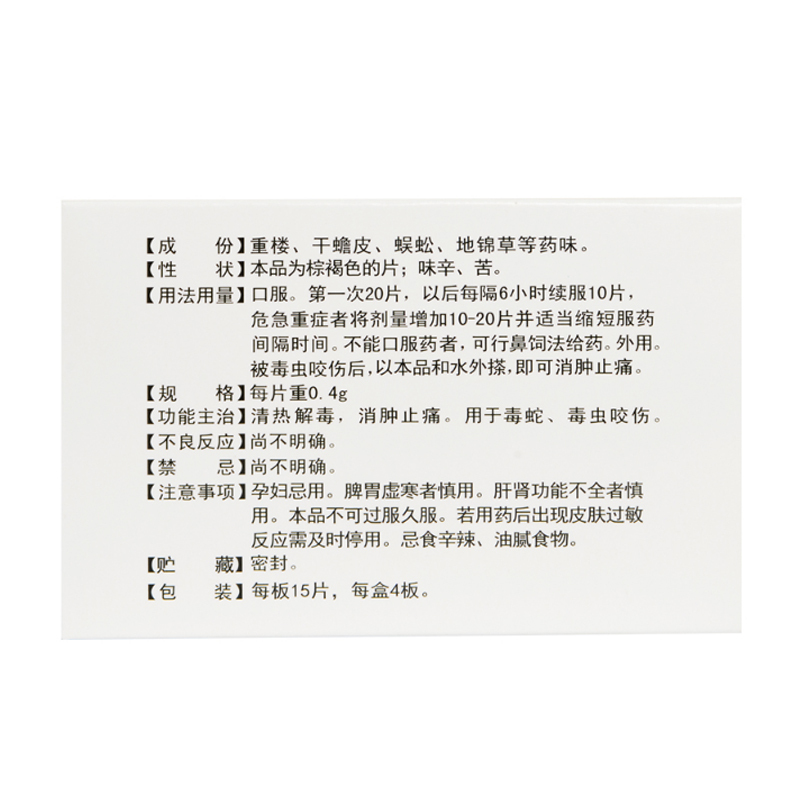 【成 份】重楼、干蟾皮、蜈蚣、地锦草等药味。
【性 状】本品为棕褐色的片；味辛、苦。
【用法用量】口服。第一次20片，以后每隔6小时续服10片，危急重症者将剂量增加10-20片并适当缩短服药间隔时间。不能口服药者，可行鼻饲法给药。外用。被毒虫咬伤后，以本品和水外搽，即可消肿止痛。
【规 格】每片重0.4g
【功能主治】清热解毒，消肿止痛。用于毒蛇、毒虫咬伤。
【不良反应】尚不明确。
【禁 忌】尚不明确。
【注意事项】孕妇忌用。脾胃虚寒者慎用。肝肾功能不全者慎用。本品不可过服久服。若用药后出现皮肤过敏反应需及时停用。忌食辛辣、油腻食物。
【贮 藏】密封。
【包 装】每板15片，每盒4板。